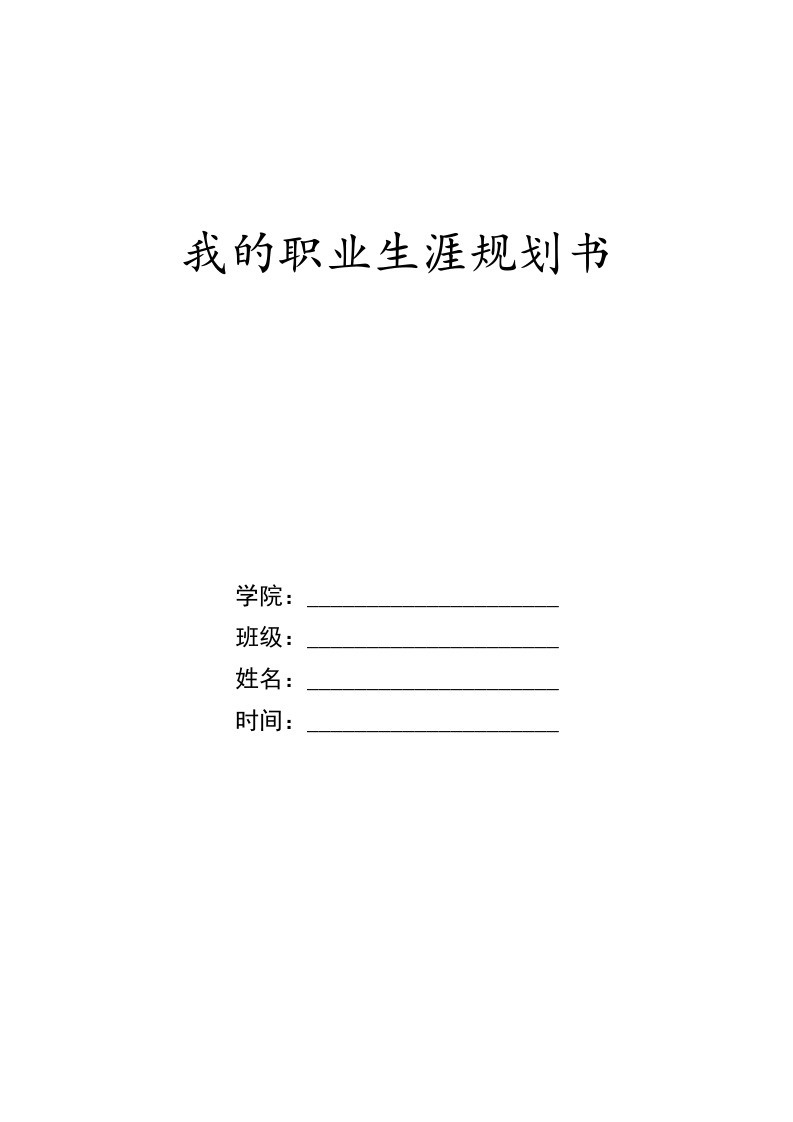 我的职业生涯规划书

学院：____________________

班级：____________________

姓名：____________________

时间：____________________